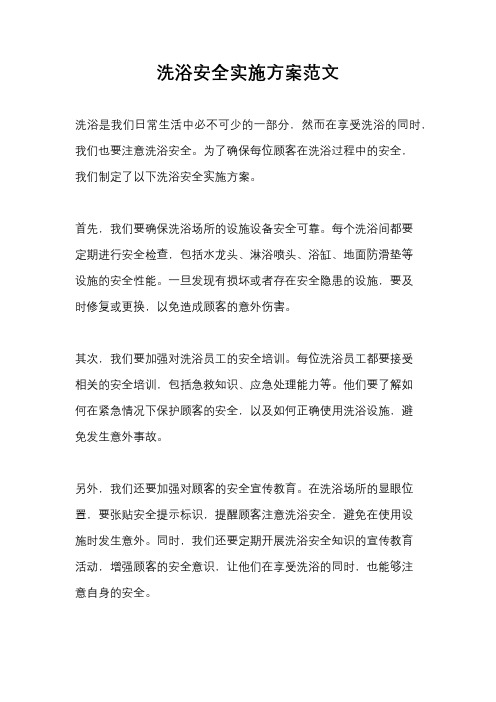 洗浴安全实施方案范文

洗浴是我们日常生活中必不可少的一部分，然而在享受洗浴的同时，我们也要注意洗浴安全。为了确保每位顾客在洗浴过程中的安全，我们制定了以下洗浴安全实施方案。

首先，我们要确保洗浴场所的设施设备安全可靠。每个洗浴间都要定期进行安全检查，包括水龙头、淋浴喷头、浴缸、地面防滑垫等设施的安全性能。一旦发现有损坏或者存在安全隐患的设施，要及时修复或更换，以免造成顾客的意外伤害。

其次，我们要加强对洗浴员工的安全培训。每位洗浴员工都要接受相关的安全培训，包括急救知识、应急处理能力等。他们要了解如何在紧急情况下保护顾客的安全，以及如何正确使用洗浴设施，避免发生意外事故。

另外，我们还要加强对顾客的安全宣传教育。在洗浴场所的显眼位置，要张贴安全提示标识，提醒顾客注意洗浴安全，避免在使用设施时发生意外。同时，我们还要定期开展洗浴安全知识的宣传教育活动，增强顾客的安全意识，让他们在享受洗浴的同时，也能够注意自身的安全。